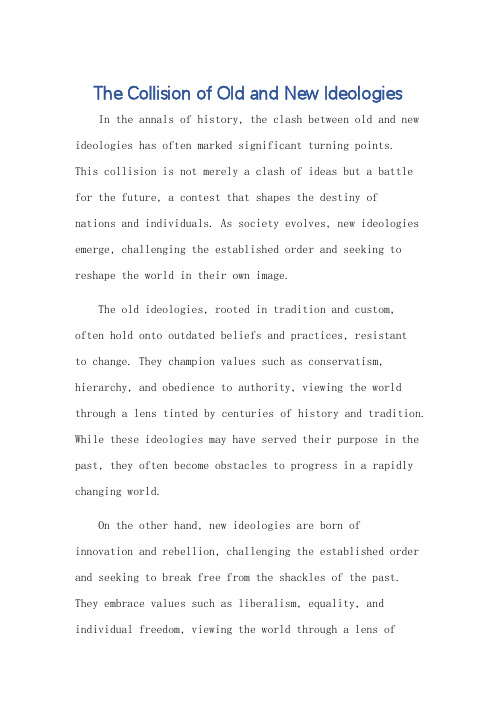 The Collision of Old and New Ideologies

In the annals of history, the clash between old and new ideologies has often marked significant turning points. This collision is not merely a clash of ideas but a battle for the future, a contest that shapes the destiny of nations and individuals. As society evolves, new ideologies emerge, challenging the established order and seeking to reshape the world in their own image.

The old ideologies, rooted in tradition and custom, often hold onto outdated beliefs and practices, resistant to change. They champion values such as conservatism, hierarchy, and obedience to authority, viewing the world through a lens tinted by centuries of history and tradition. While these ideologies may have served their purpose in the past, they often become obstacles to progress in a rapidly changing world.

On the other hand, new ideologies are born of innovation and rebellion, challenging the established order and seeking to break free from the shackles of the past. They embrace values such as liberalism, equality, and individual freedom, viewing the world through a lens of